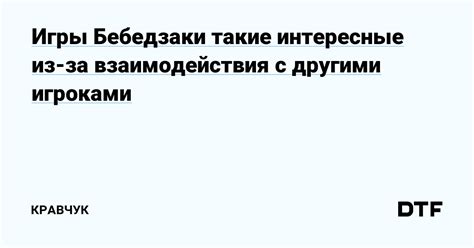 Игры Бебедзаки такие интересные из-за взаимодействия с другими игроками

КРАВЧУК

DTF